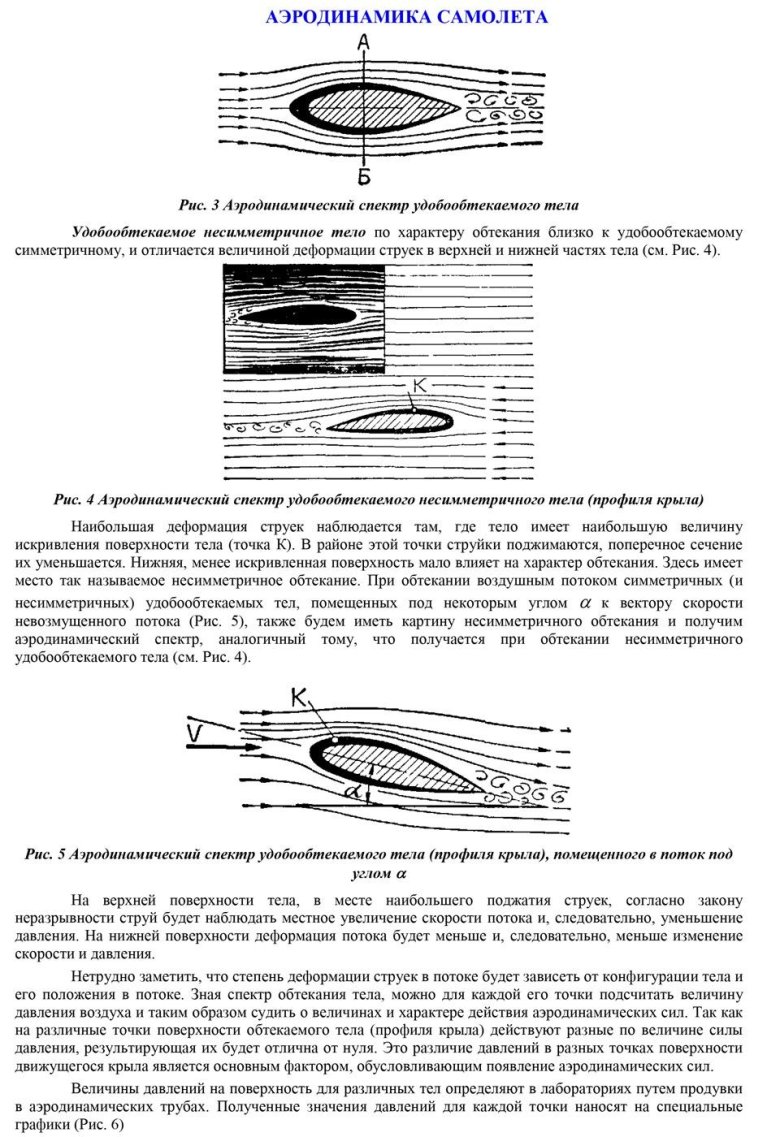 АЭРОДИНАМИКА САМОЛЕТА

А

Б

Рис. 3 Аэродинамический спектр удобообтекаемого тела

Удобообтекаемое несимметричное тело по характеру обтекания близко к удобообтекаемому симметричному, и отличается величиной деформации струек в верхней и нижней частях тела (см. Рис. 4).

К

Рис. 4 Аэродинамический спектр удобообтекаемого несимметричного тела (профиля крыла)

Наибольшая деформация струек наблюдается там, где тело имеет наибольшую величину искривления поверхности тела (точка К). В районе этой точки струйки поджимаются, поперечное сечение их уменьшается. Нижняя, менее искривленная поверхность мало влияет на характер обтекания. Здесь имеет место так называемое несимметричное обтекание. При обтекании воздушным потоком симметричных (и несимметричных) удобообтекаемых тел, помещенных под некоторым углом $\alpha$ к вектору скорости невозмущенного потока (Рис. 5), также будем иметь картину несимметричного обтекания и получим аэродинамический спектр, аналогичный тому, что получается при обтекании несимметричного удобообтекаемого тела (см. Рис. 4).

К

V

$\alpha$

Рис. 5 Аэродинамический спектр удобообтекаемого тела (профиля крыла), помещенного в поток под углом $\alpha$

На верхней поверхности тела, в месте наибольшего поджатия струек, согласно закону неразрывности струй будет наблюдать местное увеличение скорости потока и, следовательно, уменьшение давления. На нижней поверхности деформация потока будет меньше и, следовательно, меньше изменение скорости и давления.

Нетрудно заметить, что степень деформации струек в потоке будет зависеть от конфигурации тела и его положения в потоке. Зная спектр обтекания тела, можно для каждой его точки подсчитать величину давления воздуха и таким образом судить о величинах и характере действия аэродинамических сил. Так как на различные точки поверхности обтекаемого тела (профиля крыла) действуют разные по величине силы давления, результирующая их будет отлична от нуля. Это различие давлений в разных точках поверхности движущегося крыла является основным фактором, обусловливающим появление аэродинамических сил.

Величины давлений на поверхность для различных тел определяют в лабораториях путем продувки в аэродинамических трубах. Полученные значения давлений для каждой точки наносят на специальные графики (Рис. 6)